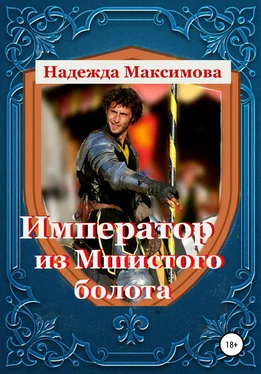 Надежда Максимова

Император из Мшистого болота

18+